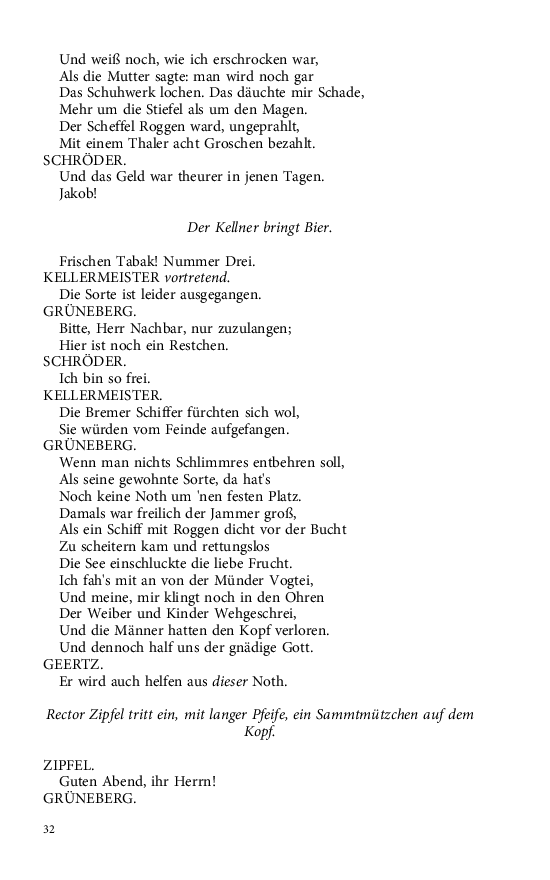 Und weiß noch, wie ich erschrocken war,
Als die Mutter sagte: man wird noch gar
Das Schuhwerk lochen. Das däuchte mir Schade,
Mehr um die Stiefel als um den Magen.
Der Scheffel Roggen ward, ungeprahlt,
Mit einem Thaler acht Groschen bezahlt.
SCHRÖDER.
Und das Geld war theurer in jenen Tagen.
Jakob!

Der Kellner bringt Bier.

Frischen Tabak! Nummer Drei.
KELLERMEISTER vortretend.
Die Sorte ist leider ausgegangen.
GRÜNEBERG.
Bitte, Herr Nachbar, nur zuzulangen;
Hier ist noch ein Restchen.
SCHRÖDER.
Ich bin so frei.
KELLERMEISTER.
Die Bremer Schiffer fürchten sich wol,
Sie würden vom Feinde aufgefangen.
GRÜNEBERG.
Wenn man nichts Schlimmres entbehren soll,
Als seine gewohnte Sorte, da hat's
Noch keine Noth um 'nen festen Platz.
Damals war freilich der Jammer groß,
Als ein Schiff mit Roggen dicht vor der Bucht
Zu scheitern kam und rettungslos
Die See einschluckte die liebe Frucht.
Ich fah's mit an von der Münder Vogtei,
Und meine, mir klingt noch in den Ohren
Der Weiber und Kinder Wehgeschrei,
Und die Männer hatten den Kopf verloren.
Und dennoch half uns der gnädige Gott.
GEERTZ.
Er wird auch helfen aus dieser Noth.

Rector Zipfel tritt ein, mit langer Pfeife, ein Sammtmützchen auf dem Kopf.

ZIPFEL.
Guten Abend, ihr Herrn!
GRÜNEBERG.

32